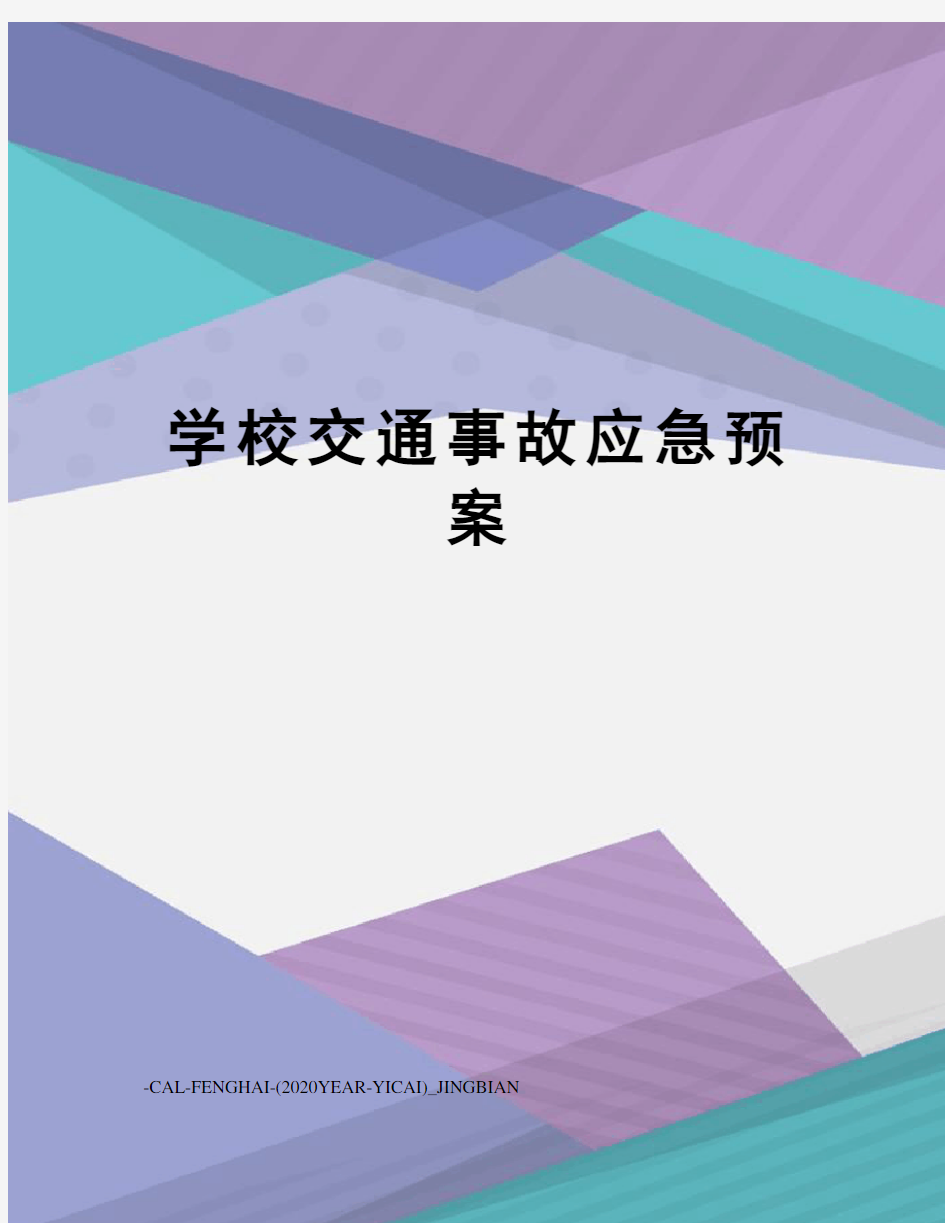 学校交通事故应急预案

-CAL-FENGHAI-(2020YEAR-YICAI)_JINGBIAN